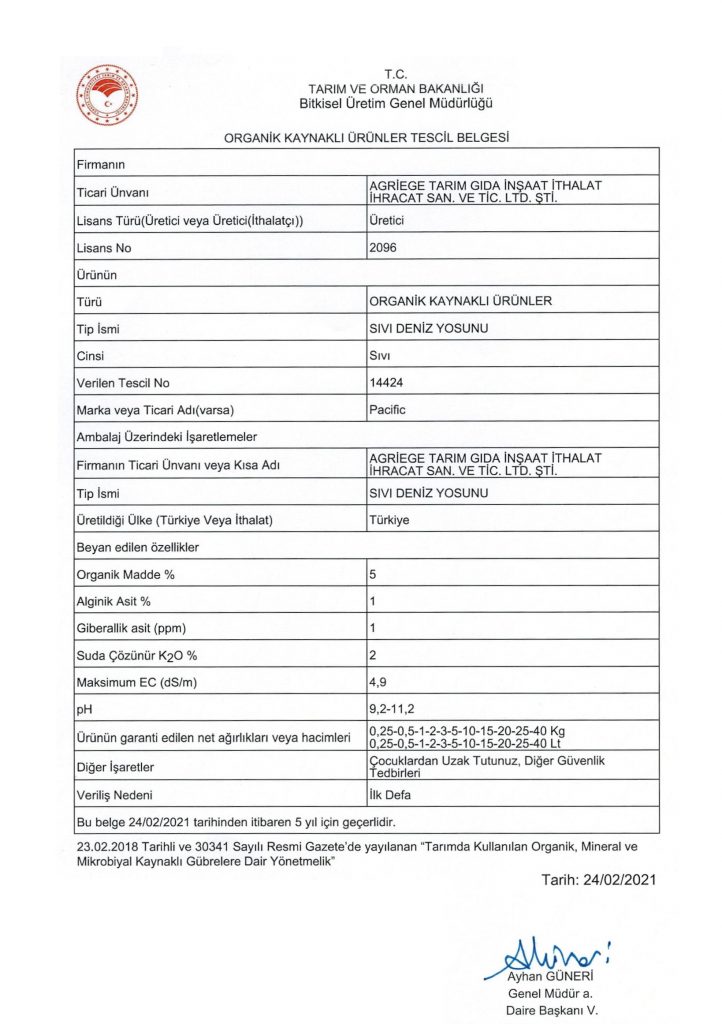 T.C.
TARIM VE ORMAN BAKANLIĞI
Bitkisel Üretim Genel Müdürlüğü

ORGANİK KAYNAKLI ÜRÜNLER TESCİL BELGESİ

| Firmanın | |
|---|---|
| Ticari Ünvanı | AGRİEGE TARIM GIDA İNŞAAT İTHALAT İHRACAT SAN. VE TİC. LTD. ŞTİ. |
| Lisans Türü(Üretici veya Üretici(İthalatçı)) | Üretici |
| Lisans No | 2096 |
| Ürünün | |
| Türü | ORGANİK KAYNAKLI ÜRÜNLER |
| Tip İsmi | SIVI DENİZ YOSUNU |
| Cinsi | Sıvı |
| Verilen Tescil No | 14424 |
| Marka veya Ticari Adı(varsa) | Pacific |
| Ambalaj Üzerindeki İşaretlemeler | |
| Firmanın Ticari Ünvanı veya Kısa Adı | AGRİEGE TARIM GIDA İNŞAAT İTHALAT İHRACAT SAN. VE TİC. LTD. ŞTİ. |
| Tip İsmi | SIVI DENİZ YOSUNU |
| Üretildiği Ülke (Türkiye Veya İthalat) | Türkiye |
| Beyan edilen özellikler | |
| Organik Madde % | 5 |
| Alginik Asit % | 1 |
| Giberallik asit (ppm) | 1 |
| Suda Çözünür $K_2O$ % | 2 |
| Maksimum EC (dS/m) | 4,9 |
| pH | 9,2-11,2 |
| Ürünün garanti edilen net ağırlıkları veya hacimleri | 0,25-0,5-1-2-3-5-10-15-20-25-40 Kg 0,25-0,5-1-2-3-5-10-15-20-25-40 Lt |
| Diğer İşaretler | Çocuklardan Uzak Tutunuz, Diğer Güvenlik Tedbirleri |
| Veriliş Nedeni | İlk Defa |
| Bu belge 24/02/2021 tarihinden itibaren 5 yıl için geçerlidir. | |

23.02.2018 Tarihli ve 30341 Sayılı Resmi Gazete'de yayılanan "Tarımda Kullanılan Organik, Mineral ve Mikrobiyal Kaynaklı Gübrelere Dair Yönetmelik"

Tarih: 24/02/2021

Ayhan GÜNERİ
Genel Müdür a.
Daire Başkanı V.